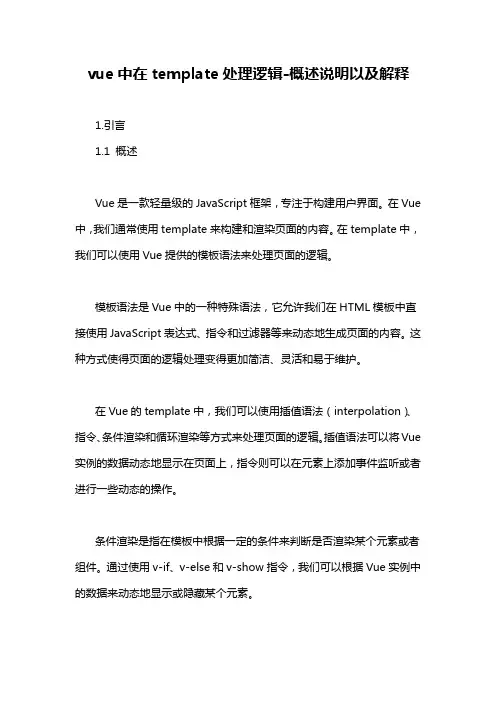 vue 中在 template 处理逻辑-概述说明以及解释

1.引言

1.1 概述

Vue 是一款轻量级的 JavaScript 框架，专注于构建用户界面。在 Vue 中，我们通常使用 template 来构建和渲染页面的内容。在 template 中，我们可以使用 Vue 提供的模板语法来处理页面的逻辑。

模板语法是 Vue 中的一种特殊语法，它允许我们在 HTML 模板中直接使用 JavaScript 表达式、指令和过滤器等来动态地生成页面的内容。这种方式使得页面的逻辑处理变得更加简洁、灵活和易于维护。

在 Vue 的 template 中，我们可以使用插值语法（interpolation）、指令、条件渲染和循环渲染等方式来处理页面的逻辑。插值语法可以将 Vue 实例的数据动态地显示在页面上，指令则可以在元素上添加事件监听或者进行一些动态的操作。

条件渲染是指在模板中根据一定的条件来判断是否渲染某个元素或者组件。通过使用 v-if、v-else 和 v-show 指令，我们可以根据 Vue 实例中的数据来动态地显示或隐藏某个元素。